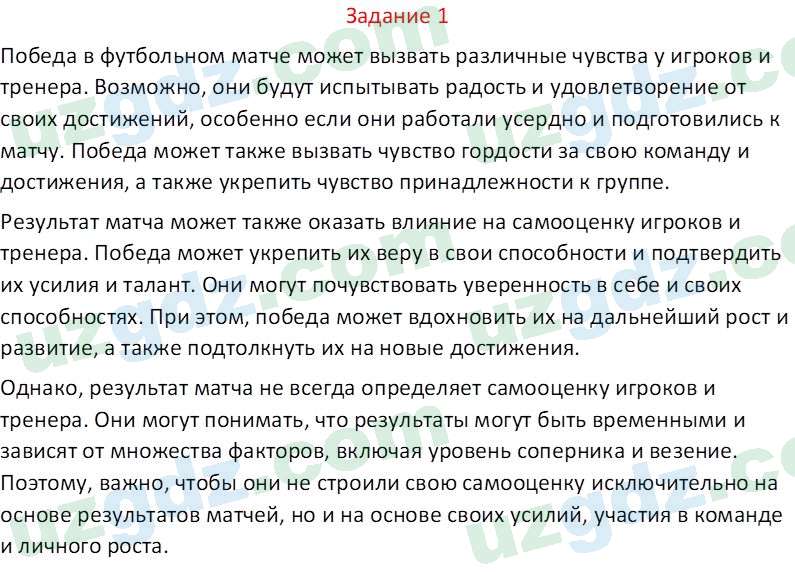 Задание 1

Победа в футбольном матче может вызвать различные чувства у игроков и тренера. Возможно, они будут испытывать радость и удовлетворение от своих достижений, особенно если они работали усердно и подготовились к матчу. Победа может также вызвать чувство гордости за свою команду и достижения, а также укрепить чувство принадлежности к группе.

Результат матча может также оказать влияние на самооценку игроков и тренера. Победа может укрепить их веру в свои способности и подтвердить их усилия и талант. Они могут почувствовать уверенность в себе и своих способностях. При этом, победа может вдохновить их на дальнейший рост и развитие, а также подтолкнуть их на новые достижения.

Однако, результат матча не всегда определяет самооценку игроков и тренера. Они могут понимать, что результаты могут быть временными и зависят от множества факторов, включая уровень соперника и везение. Поэтому, важно, чтобы они не строили свою самооценку исключительно на основе результатов матчей, но и на основе своих усилий, участия в команде и личного роста.

uzgdz.com